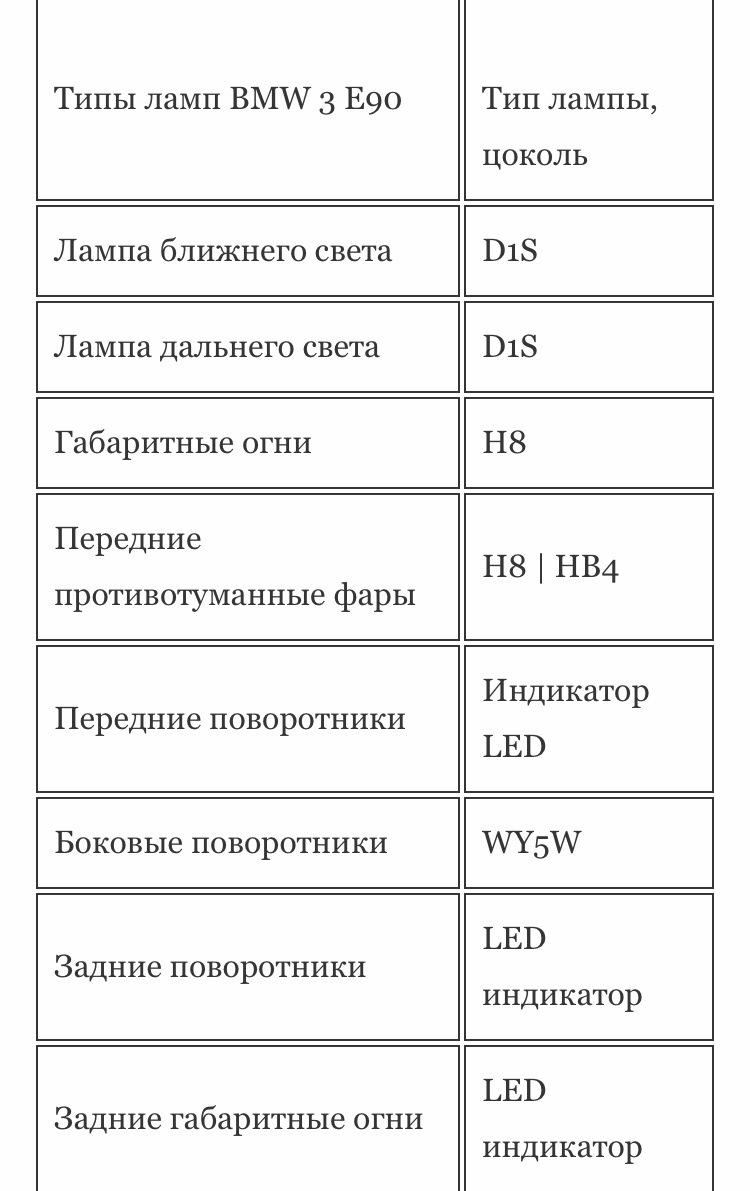 | Типы ламп BMW 3 E90 | Тип лампы, цоколь |
|---|---|
| Лампа ближнего света | D1S |
| Лампа дальнего света | D1S |
| Габаритные огни | H8 |
| Передние противотуманные фары | H8 \| HB4 |
| Передние поворотники | Индикатор LED |
| Боковые поворотники | WY5W |
| Задние поворотники | LED индикатор |
| Задние габаритные огни | LED индикатор |